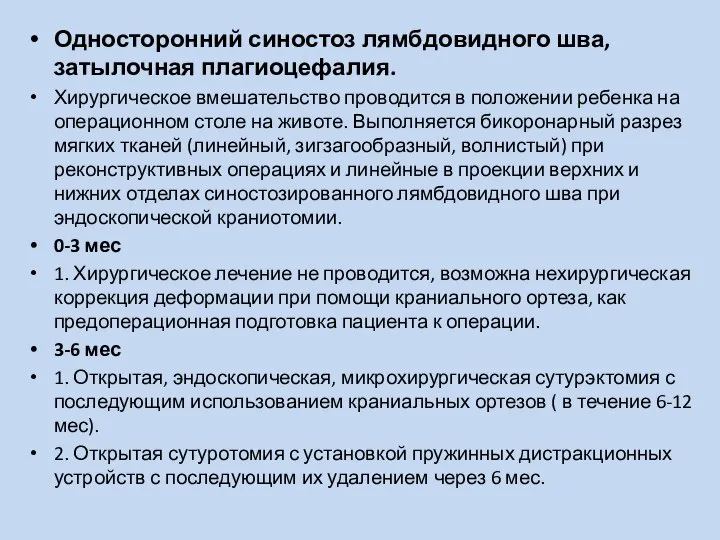 • Односторонний синостоз лямбдовидного шва, затылочная плагиоцефалия.

• Хирургическое вмешательство проводится в положении ребенка на операционном столе на животе. Выполняется бикоронарный разрез мягких тканей (линейный, зигзагообразный, волнистый) при реконструктивных операциях и линейные в проекции верхних и нижних отделах синостозированного лямбдовидного шва при эндоскопической краниотомии.

• 0-3 мес

• 1. Хирургическое лечение не проводится, возможна нехирургическая коррекция деформации при помощи краниального ортеза, как предоперационная подготовка пациента к операции.

• 3-6 мес

• 1. Открытая, эндоскопическая, микрохирургическая сутурэктомия с последующим использованием краниальных ортезов ( в течение 6-12 мес).

• 2. Открытая сутуротомия с установкой пружинных дистракционных устройств с последующим их удалением через 6 мес.